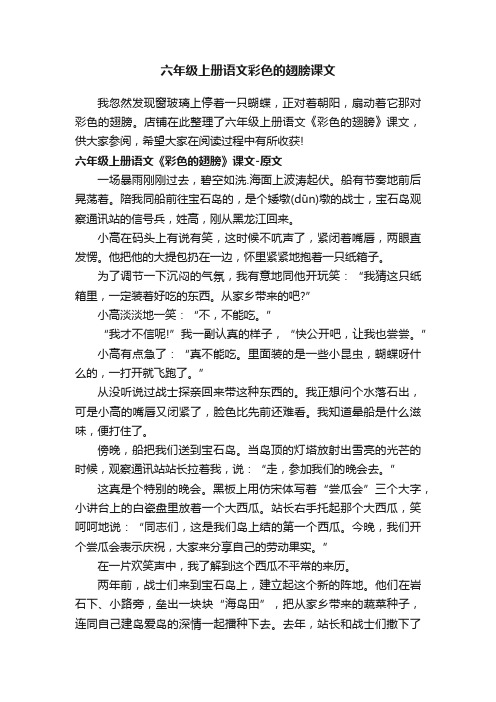 六年级上册语文彩色的翅膀课文

我忽然发现窗玻璃上停着一只蝴蝶，正对着朝阳，扇动着它那对彩色的翅膀。店铺在此整理了六年级上册语文《彩色的翅膀》课文，供大家参阅，希望大家在阅读过程中有所收获!

六年级上册语文《彩色的翅膀》课文-原文

一场暴雨刚刚过去，碧空如洗.海面上波涛起伏。船有节奏地前后晃荡着。陪我同船前往宝石岛的，是个矮墩(dūn)墩的战士，宝石岛观察通讯站的信号兵，姓高，刚从黑龙江回来。

小高在码头上有说有笑，这时候不吭声了，紧闭着嘴唇，两眼直发愣。他把他的大提包扔在一边，怀里紧紧地抱着一只纸箱子。

为了调节一下沉闷的气氛，我有意地同他开玩笑：“我猜这只纸箱里，一定装着好吃的东西。从家乡带来的吧?”

小高淡淡地一笑：“不，不能吃。”

“我才不信呢!”我一副认真的样子，“快公开吧，让我也尝尝。”

小高有点急了：“真不能吃。里面装的是一些小昆虫，蝴蝶呀什么的，一打开就飞跑了。”

从没听说过战士探亲回来带这种东西的。我正想问个水落石出，可是小高的嘴唇又闭紧了，脸色比先前还难看。我知道晕船是什么滋味，便打住了。

傍晚，船把我们送到宝石岛。当岛顶的灯塔放射出雪亮的光芒的时候，观察通讯站站长拉着我，说：“走，参加我们的晚会去。”

这真是个特别的晚会。黑板上用仿宋体写着“尝瓜会”三个大字，小讲台上的白瓷盘里放着一个大西瓜。站长右手托起那个大西瓜，笑呵呵地说：“同志们，这是我们岛上结的第一个西瓜。今晚，我们开个尝瓜会表示庆祝，大家来分享自己的劳动果实。”

在一片欢笑声中，我了解到这个西瓜不平常的来历。

两年前，战士们来到宝石岛上，建立起这个新的阵地。他们在岩石下、小路旁，垒出一块块“海岛田”，把从家乡带来的蔬菜种子，连同自己建岛爱岛的深情一起播种下去。去年，站长和战士们撒下了